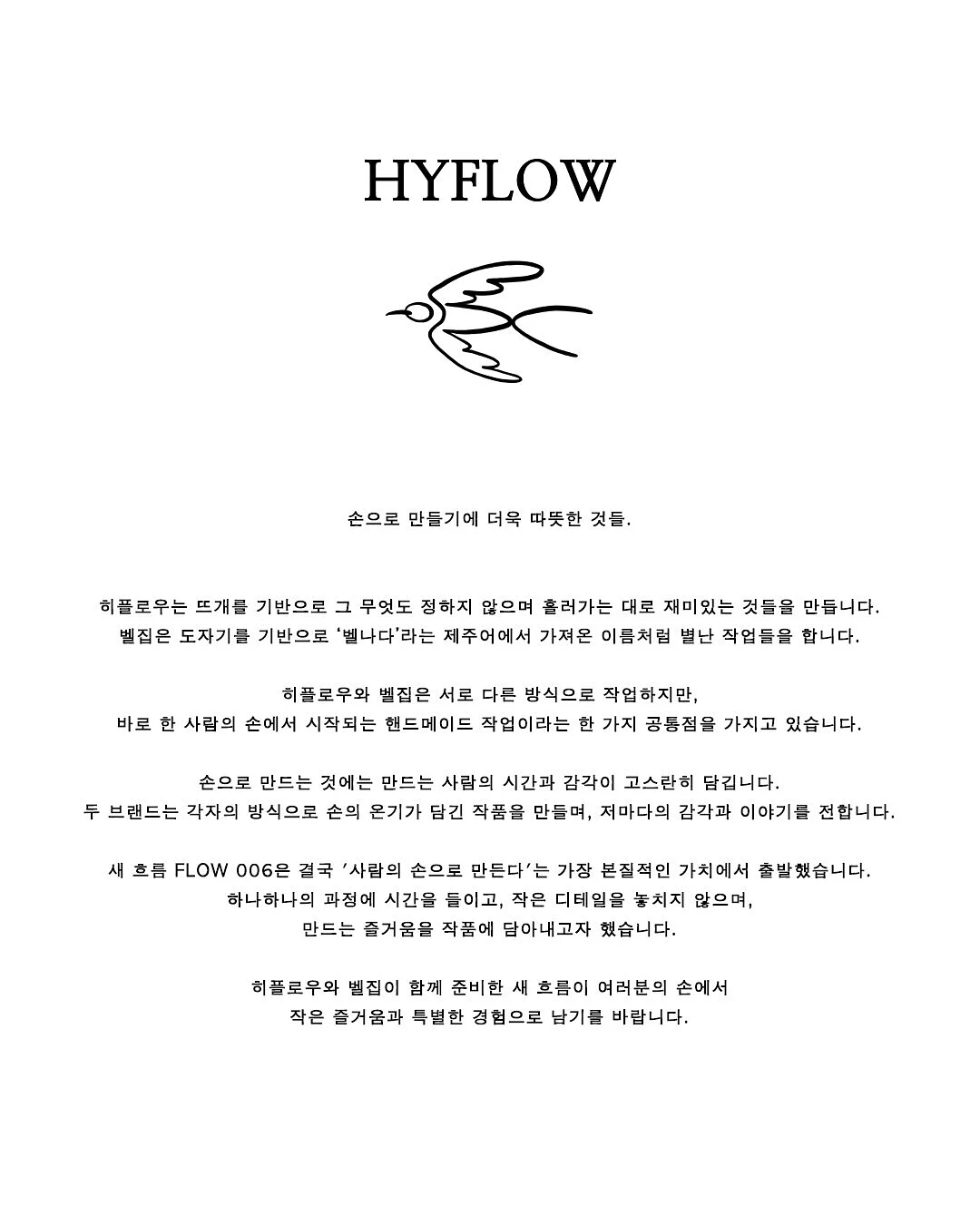 HYFLOW

손으로 만들기에 더욱 따뜻한 것들.

히플로우는 뜨개를 기반으로 그 무엇도 정하지 않으며 흘러가는 대로 재미있는 것들을 만듭니다.
벨집은 도자기를 기반으로 '벨나다'라는 제주어에서 가져온 이름처럼 별난 작업들을 합니다.

히플로우와 벨집은 서로 다른 방식으로 작업하지만,
바로 한 사람의 손에서 시작되는 핸드메이드 작업이라는 한 가지 공통점을 가지고 있습니다.

손으로 만드는 것에는 만드는 사람의 시간과 감각이 고스란히 담깁니다.
두 브랜드는 각자의 방식으로 손의 온기가 담긴 작품을 만들며, 저마다의 감각과 이야기를 전합니다.

새 흐름 FLOW 006은 결국 '사람의 손으로 만든다'는 가장 본질적인 가치에서 출발했습니다.
하나하나의 과정에 시간을 들이고, 작은 디테일을 놓치지 않으며,
만드는 즐거움을 작품에 담아내고자 했습니다.

히플로우와 벨집이 함께 준비한 새 흐름이 여러분의 손에서
작은 즐거움과 특별한 경험으로 남기를 바랍니다.